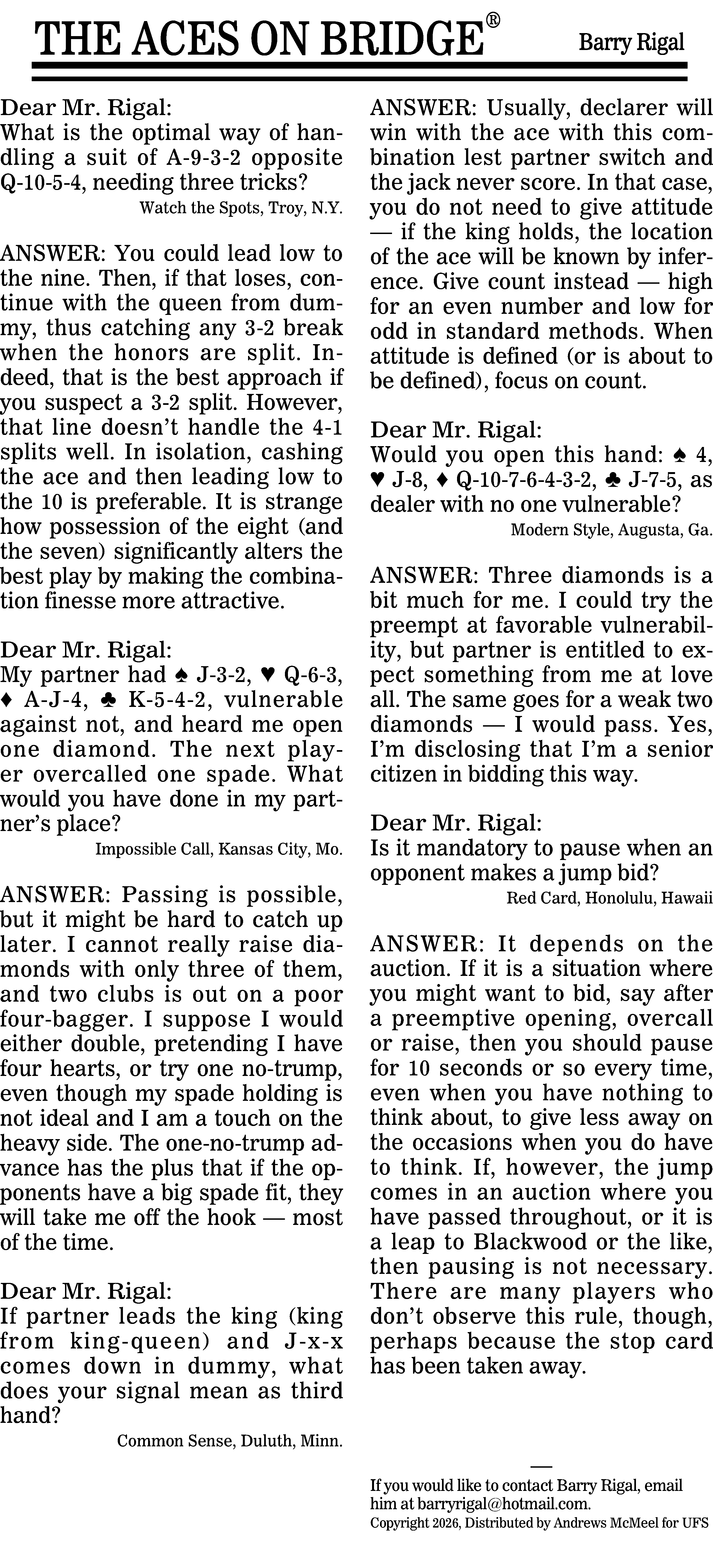 THE ACES ON BRIDGE® Barry Rigal

Dear Mr. Rigal:
What is the optimal way of handling a suit of A-9-3-2 opposite Q-10-5-4, needing three tricks?
Watch the Spots, Troy, N.Y.

ANSWER: You could lead low to the nine. Then, if that loses, continue with the queen from dummy, thus catching any 3-2 break when the honors are split. Indeed, that is the best approach if you suspect a 3-2 split. However, that line doesn't handle the 4-1 splits well. In isolation, cashing the ace and then leading low to the 10 is preferable. It is strange how possession of the eight (and the seven) significantly alters the best play by making the combination finesse more attractive.

Dear Mr. Rigal:
My partner had ♠ J-3-2, ♥ Q-6-3, ♦ A-J-4, ♣ K-5-4-2, vulnerable against not, and heard me open one diamond. The next player overcalled one spade. What would you have done in my partner's place?
Impossible Call, Kansas City, Mo.

ANSWER: Passing is possible, but it might be hard to catch up later. I cannot really raise diamonds with only three of them, and two clubs is out on a poor four-bagger. I suppose I would either double, pretending I have four hearts, or try one no-trump, even though my spade holding is not ideal and I am a touch on the heavy side. The one-no-trump advance has the plus that if the opponents have a big spade fit, they will take me off the hook — most of the time.

Dear Mr. Rigal:
If partner leads the king (king from king-queen) and J-x-x comes down in dummy, what does your signal mean as third hand?
Common Sense, Duluth, Minn.

ANSWER: Usually, declarer will win with the ace with this combination lest partner switch and the jack never score. In that case, you do not need to give attitude — if the king holds, the location of the ace will be known by inference. Give count instead — high for an even number and low for odd in standard methods. When attitude is defined (or is about to be defined), focus on count.

Dear Mr. Rigal:
Would you open this hand: ♠ 4, ♥ J-8, ♦ Q-10-7-6-4-3-2, ♣ J-7-5, as dealer with no one vulnerable?
Modern Style, Augusta, Ga.

ANSWER: Three diamonds is a bit much for me. I could try the preempt at favorable vulnerability, but partner is entitled to expect something from me at love all. The same goes for a weak two diamonds — I would pass. Yes, I'm disclosing that I'm a senior citizen in bidding this way.

Dear Mr. Rigal:
Is it mandatory to pause when an opponent makes a jump bid?
Red Card, Honolulu, Hawaii

ANSWER: It depends on the auction. If it is a situation where you might want to bid, say after a preemptive opening, overcall or raise, then you should pause for 10 seconds or so every time, even when you have nothing to think about, to give less away on the occasions when you do have to think. If, however, the jump comes in an auction where you have passed throughout, or it is a leap to Blackwood or the like, then pausing is not necessary. There are many players who don't observe this rule, though, perhaps because the stop card has been taken away.

—
If you would like to contact Barry Rigal, email him at barryrigal@hotmail.com.
Copyright 2026, Distributed by Andrews McMeel for UFS